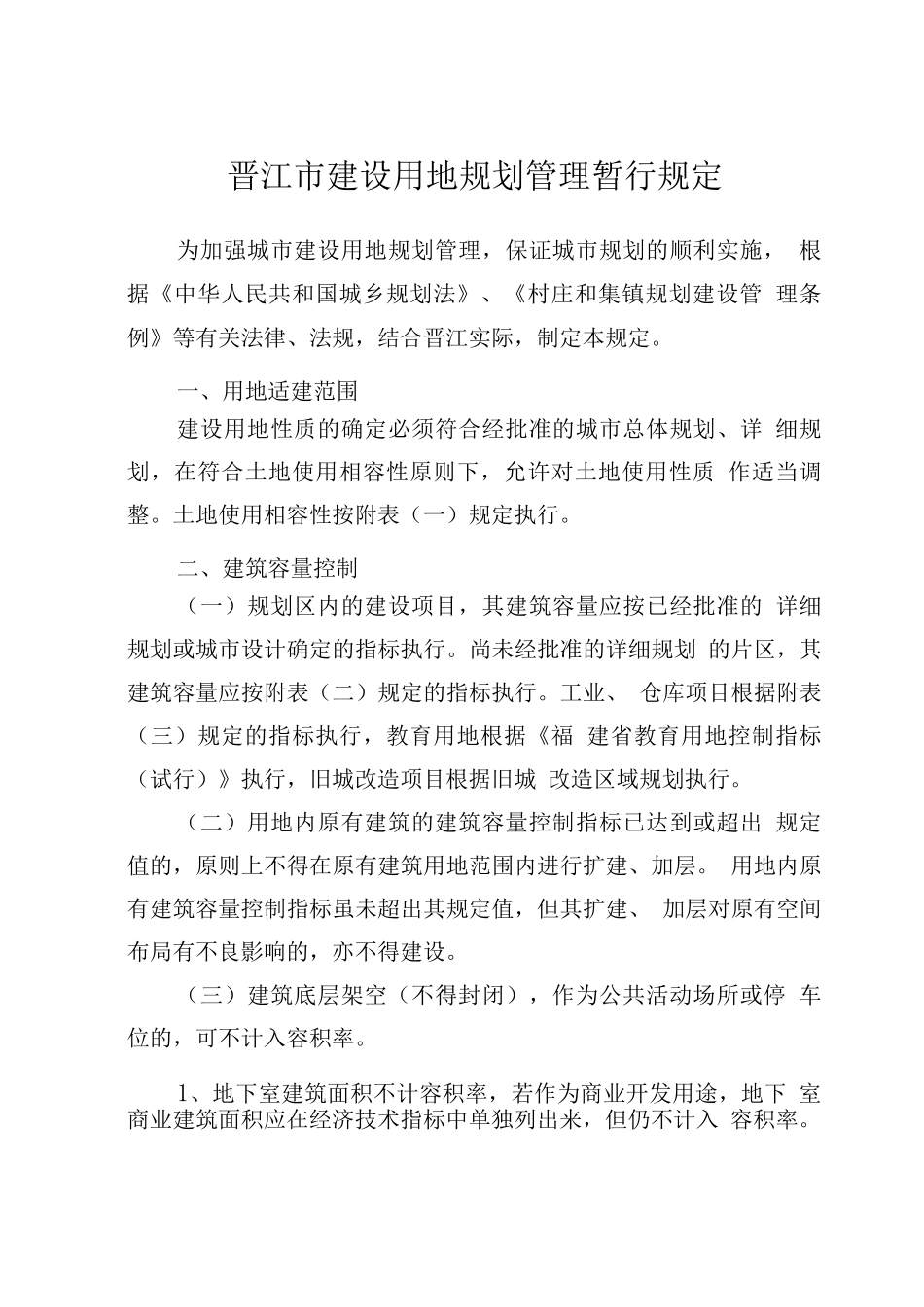 晋江市建设用地规划管理暂行规定

为加强城市建设用地规划管理，保证城市规划的顺利实施， 根据《中华人民共和国城乡规划法》、《村庄和集镇规划建设管 理条例》等有关法律、法规，结合晋江实际，制定本规定。

一、用地适建范围

建设用地性质的确定必须符合经批准的城市总体规划、详 细规划，在符合土地使用相容性原则下，允许对土地使用性质 作适当调整。土地使用相容性按附表（一）规定执行。

二、建筑容量控制

（一）规划区内的建设项目，其建筑容量应按已经批准的 详细规划或城市设计确定的指标执行。尚未经批准的详细规划 的片区，其建筑容量应按附表（二）规定的指标执行。工业、 仓库项目根据附表（三）规定的指标执行，教育用地根据《福 建省教育用地控制指标（试行）》执行，旧城改造项目根据旧城 改造区域规划执行。

（二）用地内原有建筑的建筑容量控制指标已达到或超出 规定值的，原则上不得在原有建筑用地范围内进行扩建、加层。 用地内原有建筑容量控制指标虽未超出其规定值，但其扩建、 加层对原有空间布局有不良影响的，亦不得建设。

（三）建筑底层架空（不得封闭），作为公共活动场所或停 车位的，可不计入容积率。

1、地下室建筑面积不计容积率，若作为商业开发用途，地下 室商业建筑面积应在经济技术指标中单独列出来，但仍不计入 容积率。